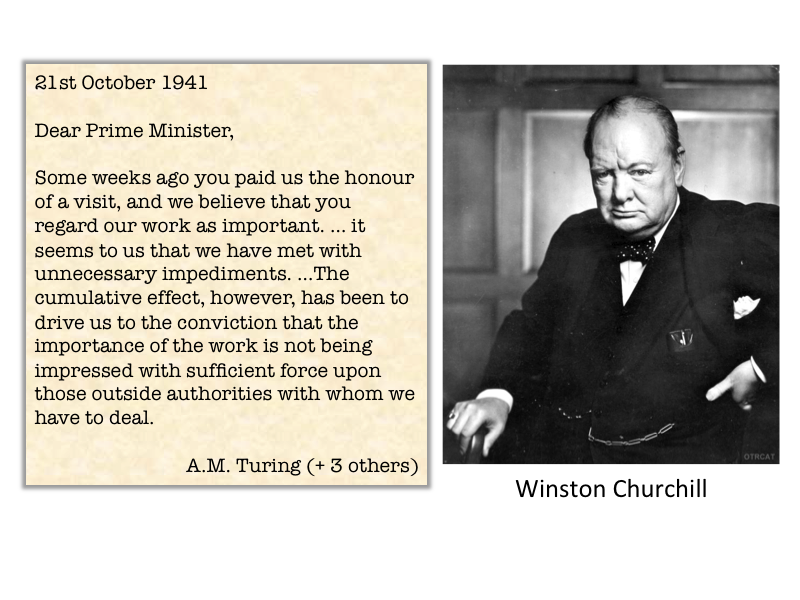 21st October 1941

Dear Prime Minister,

Some weeks ago you paid us the honour of a visit, and we believe that you regard our work as important. ... it seems to us that we have met with unnecessary impediments. ...The cumulative effect, however, has been to drive us to the conviction that the importance of the work is not being impressed with sufficient force upon those outside authorities with whom we have to deal.

A.M. Turing (+ 3 others)

OTRCAT

Winston Churchill